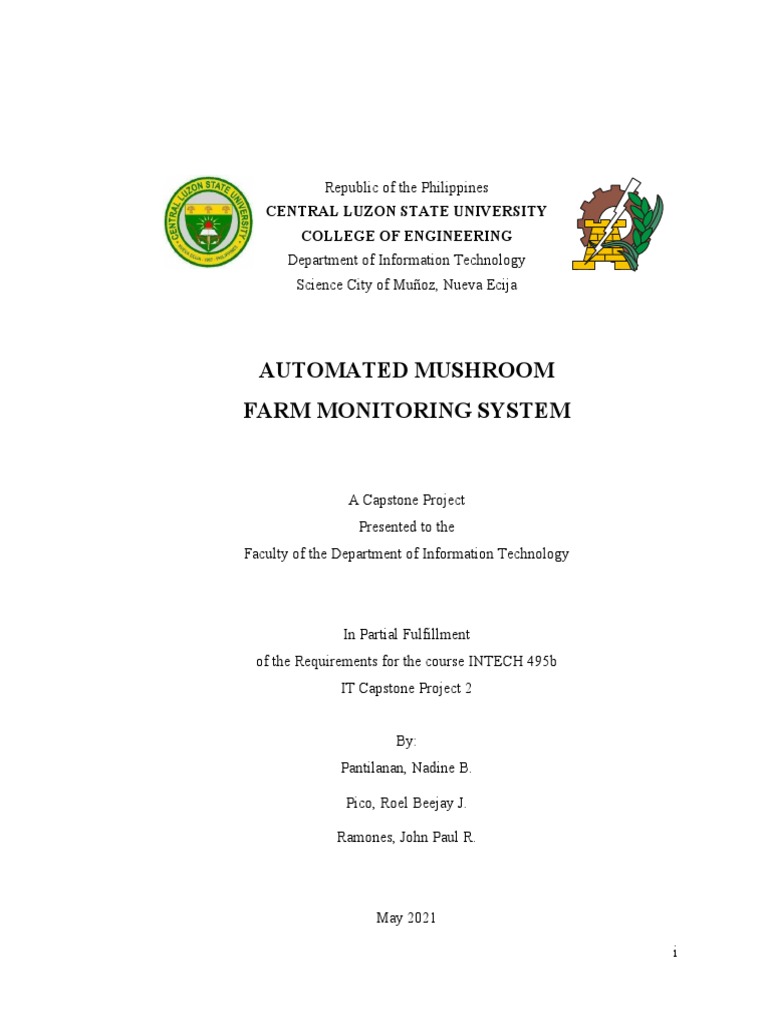 CENTRAL LUZON STATE UNIVERSITY

Republic of the Philippines
CENTRAL LUZON STATE UNIVERSITY
COLLEGE OF ENGINEERING
Department of Information Technology
Science City of Muñoz, Nueva Ecija

AUTOMATED MUSHROOM
FARM MONITORING SYSTEM

A Capstone Project
Presented to the
Faculty of the Department of Information Technology

In Partial Fulfillment
of the Requirements for the course INTECH 495b
IT Capstone Project 2

By:
Pantilanan, Nadine B.
Pico, Roel Beejay J.
Ramones, John Paul R.

May 2021

i